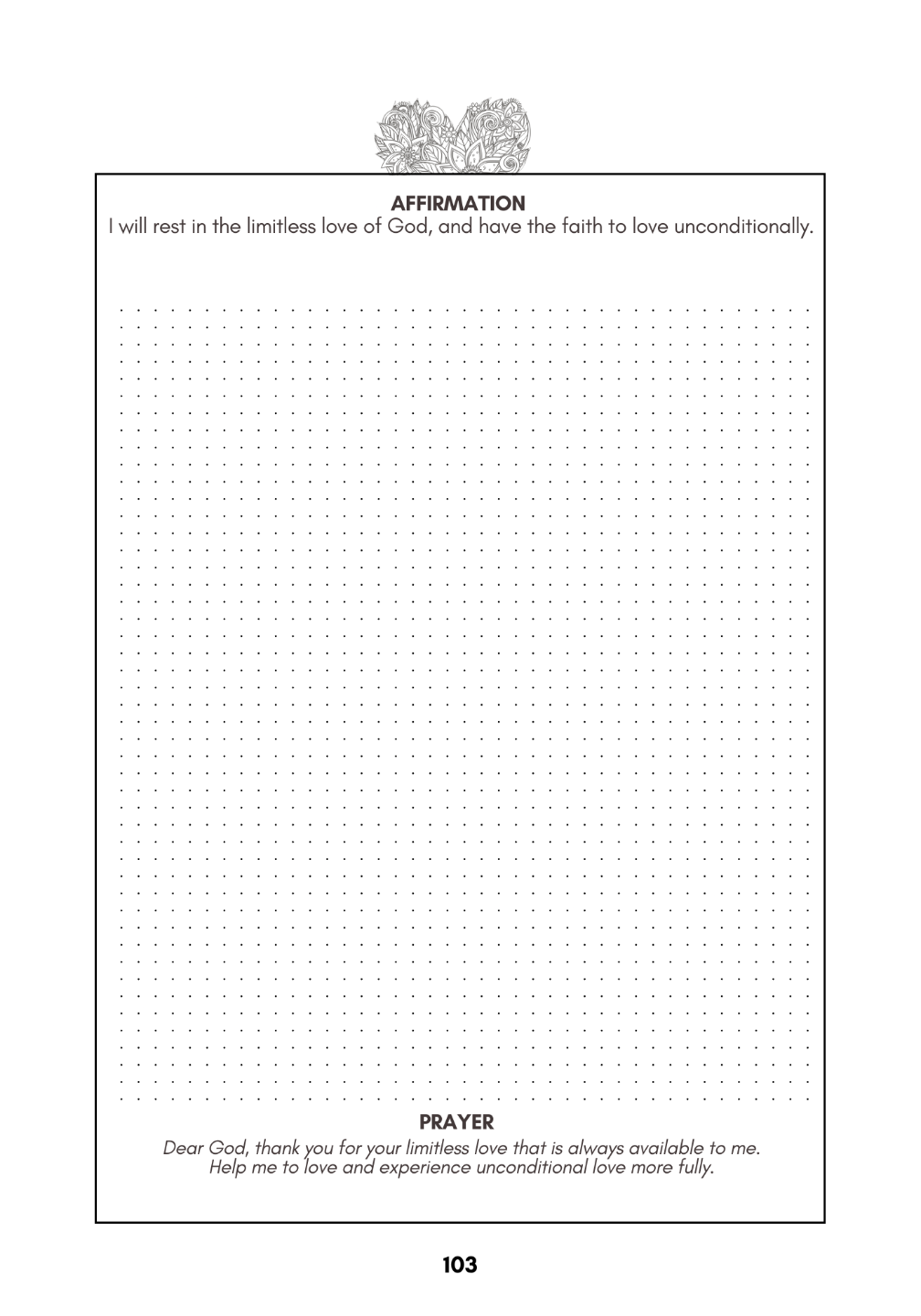 AFFIRMATION
I will rest in the limitless love of God, and have the faith to love unconditionally.

PRAYER
Dear God, thank you for your limitless love that is always available to me. Help me to love and experience unconditional love more fully.

103